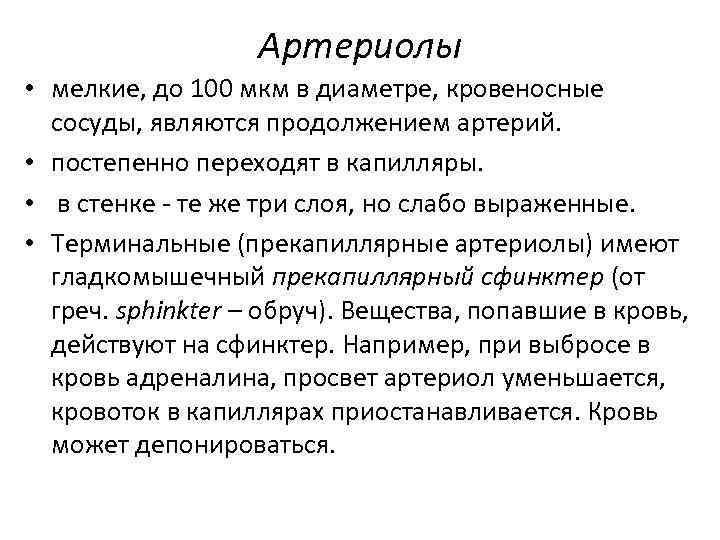 Артериолы

• мелкие, до 100 мкм в диаметре, кровеносные сосуды, являются продолжением артерий.
• постепенно переходят в капилляры.
• в стенке - те же три слоя, но слабо выраженные.
• Терминальные (прекапиллярные артериолы) имеют гладкомышечный прекапиллярный сфинктер (от греч. sphinkter – обруч). Вещества, попавшие в кровь, действуют на сфинктер. Например, при выбросе в кровь адреналина, просвет артериол уменьшается, кровоток в капиллярах приостанавливается. Кровь может депонироваться.